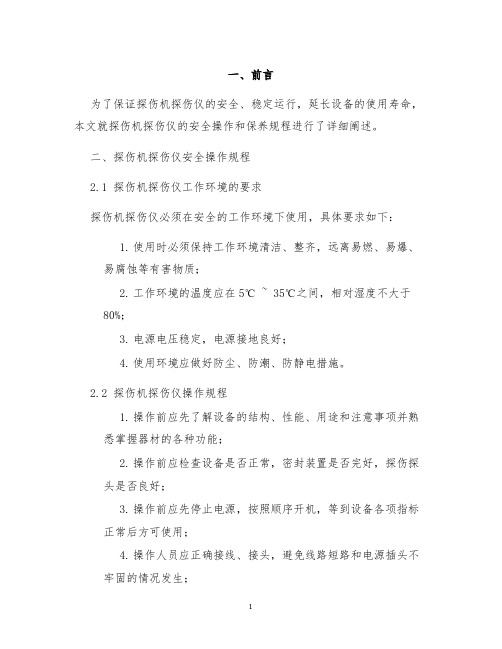 一、前言

为了保证探伤机探伤仪的安全、稳定运行，延长设备的使用寿命，本文就探伤机探伤仪的安全操作和保养规程进行了详细阐述。

二、探伤机探伤仪安全操作规程

2.1 探伤机探伤仪工作环境的要求

探伤机探伤仪必须在安全的工作环境下使用，具体要求如下：

1. 使用时必须保持工作环境清洁、整齐，远离易燃、易爆、易腐蚀等有害物质；

2. 工作环境的温度应在5℃ ~ 35℃之间，相对湿度不大于80%；

3. 电源电压稳定，电源接地良好；

4. 使用环境应做好防尘、防潮、防静电措施。

2.2 探伤机探伤仪操作规程

1. 操作前应先了解设备的结构、性能、用途和注意事项并熟悉掌握器材的各种功能；

2. 操作前应检查设备是否正常，密封装置是否完好，探伤探头是否良好；

3. 操作前应先停止电源，按照顺序开机，等到设备各项指标正常后方可使用；

4. 操作人员应正确接线、接头，避免线路短路和电源插头不牢固的情况发生；

1